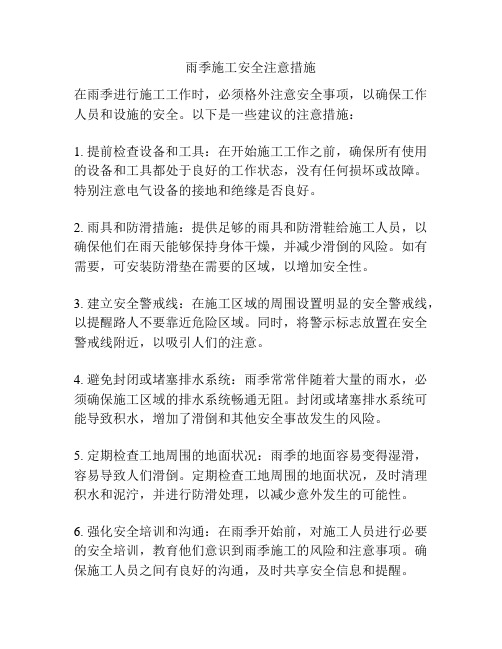 雨季施工安全注意措施

在雨季进行施工工作时，必须格外注意安全事项，以确保工作人员和设施的安全。以下是一些建议的注意措施：

1. 提前检查设备和工具：在开始施工工作之前，确保所有使用的设备和工具都处于良好的工作状态，没有任何损坏或故障。特别注意电气设备的接地和绝缘是否良好。

2. 雨具和防滑措施：提供足够的雨具和防滑鞋给施工人员，以确保他们在雨天能够保持身体干燥，并减少滑倒的风险。如有需要，可安装防滑垫在需要的区域，以增加安全性。

3. 建立安全警戒线：在施工区域的周围设置明显的安全警戒线，以提醒路人不要靠近危险区域。同时，将警示标志放置在安全警戒线附近，以吸引人们的注意。

4. 避免封闭或堵塞排水系统：雨季常常伴随着大量的雨水，必须确保施工区域的排水系统畅通无阻。封闭或堵塞排水系统可能导致积水，增加了滑倒和其他安全事故发生的风险。

5. 定期检查工地周围的地面状况：雨季的地面容易变得湿滑，容易导致人们滑倒。定期检查工地周围的地面状况，及时清理积水和泥泞，并进行防滑处理，以减少意外发生的可能性。

6. 强化安全培训和沟通：在雨季开始前，对施工人员进行必要的安全培训，教育他们意识到雨季施工的风险和注意事项。确保施工人员之间有良好的沟通，及时共享安全信息和提醒。